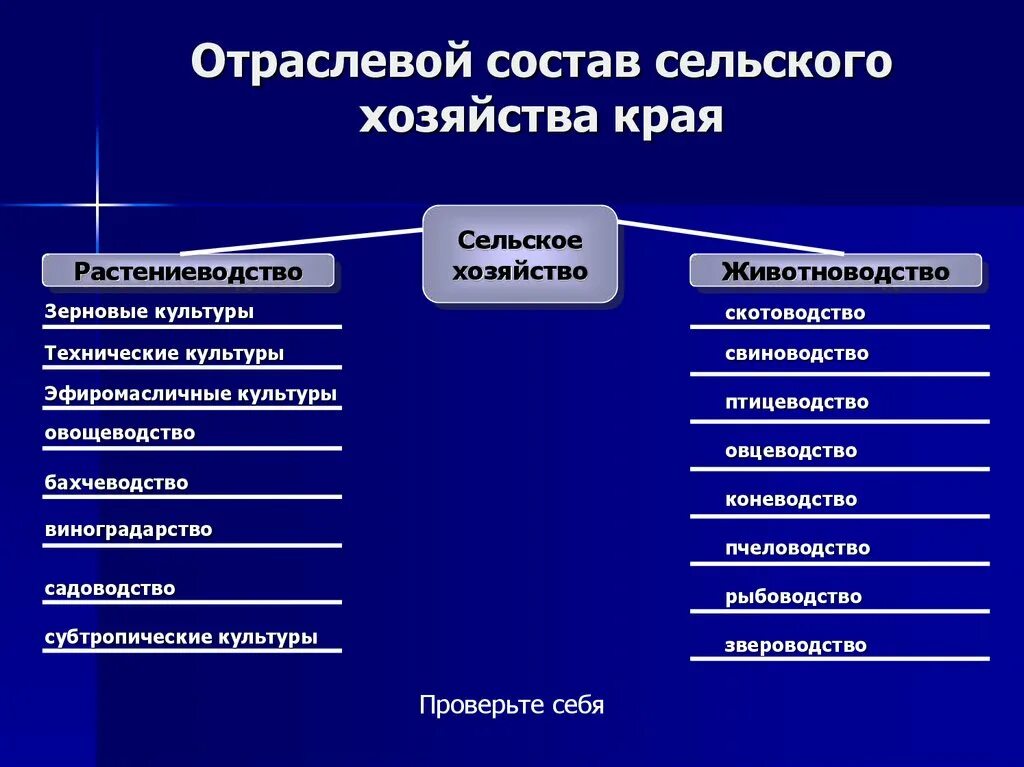 Отраслевой состав сельского хозяйства края

Сельское хозяйство

Растениеводство

Зерновые культуры

Технические культуры

Эфиромасличные культуры

овощеводство

бахчеводство

виноградарство

садоводство

субтропические культуры

Животноводство

скотоводство

свиноводство

птицеводство

овцеводство

коневодство

пчеловодство

рыбоводство

звероводство

Проверьте себя